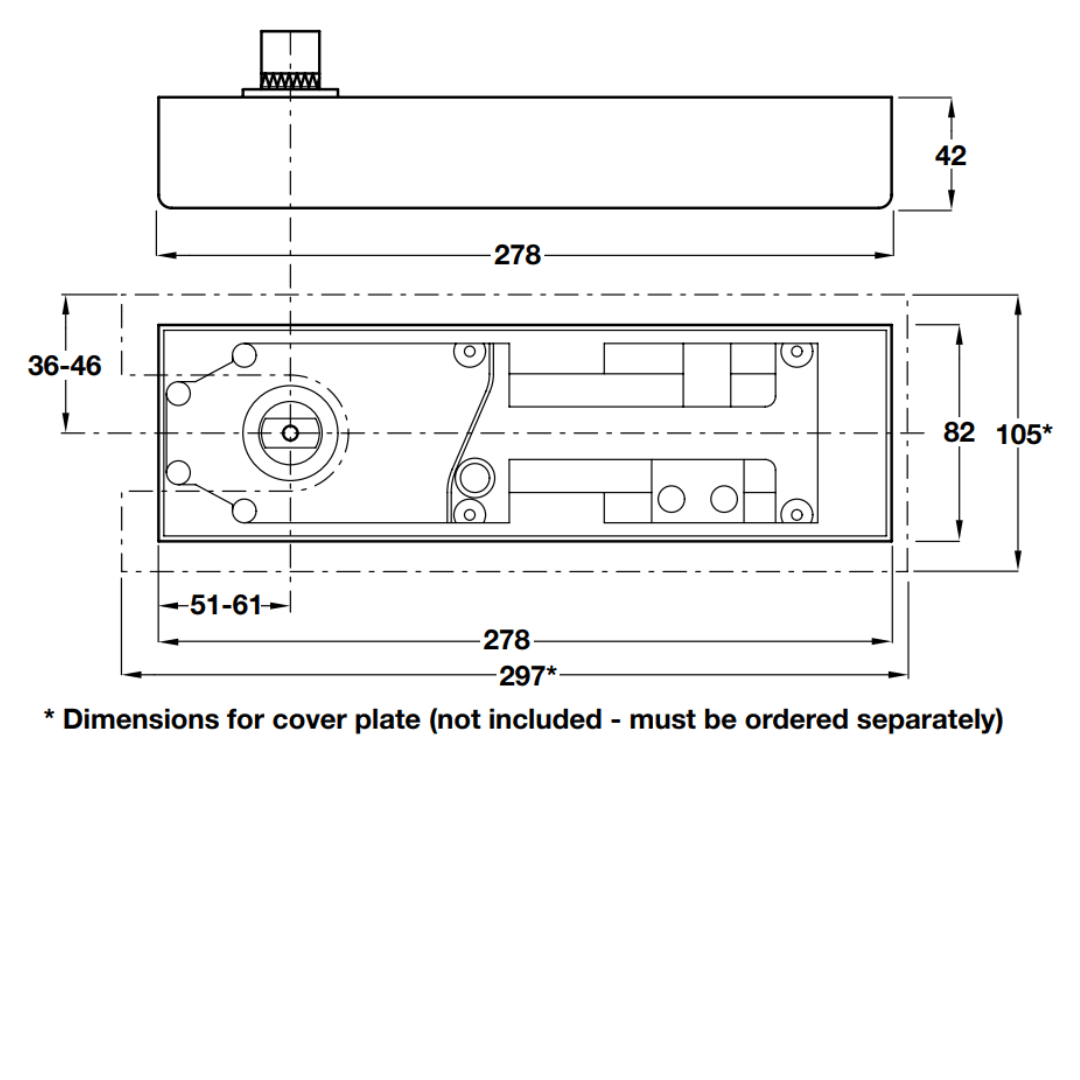 42
278
36-46
82
105*
51-61
278
297*
* Dimensions for cover plate (not included - must be ordered separately)